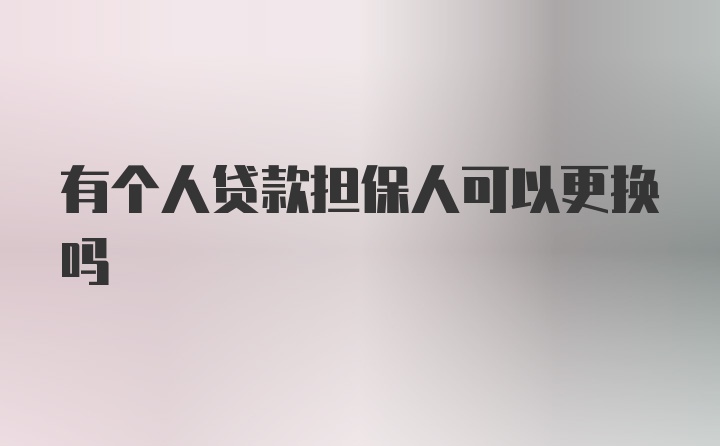 有个人贷款担保人可以更换吗